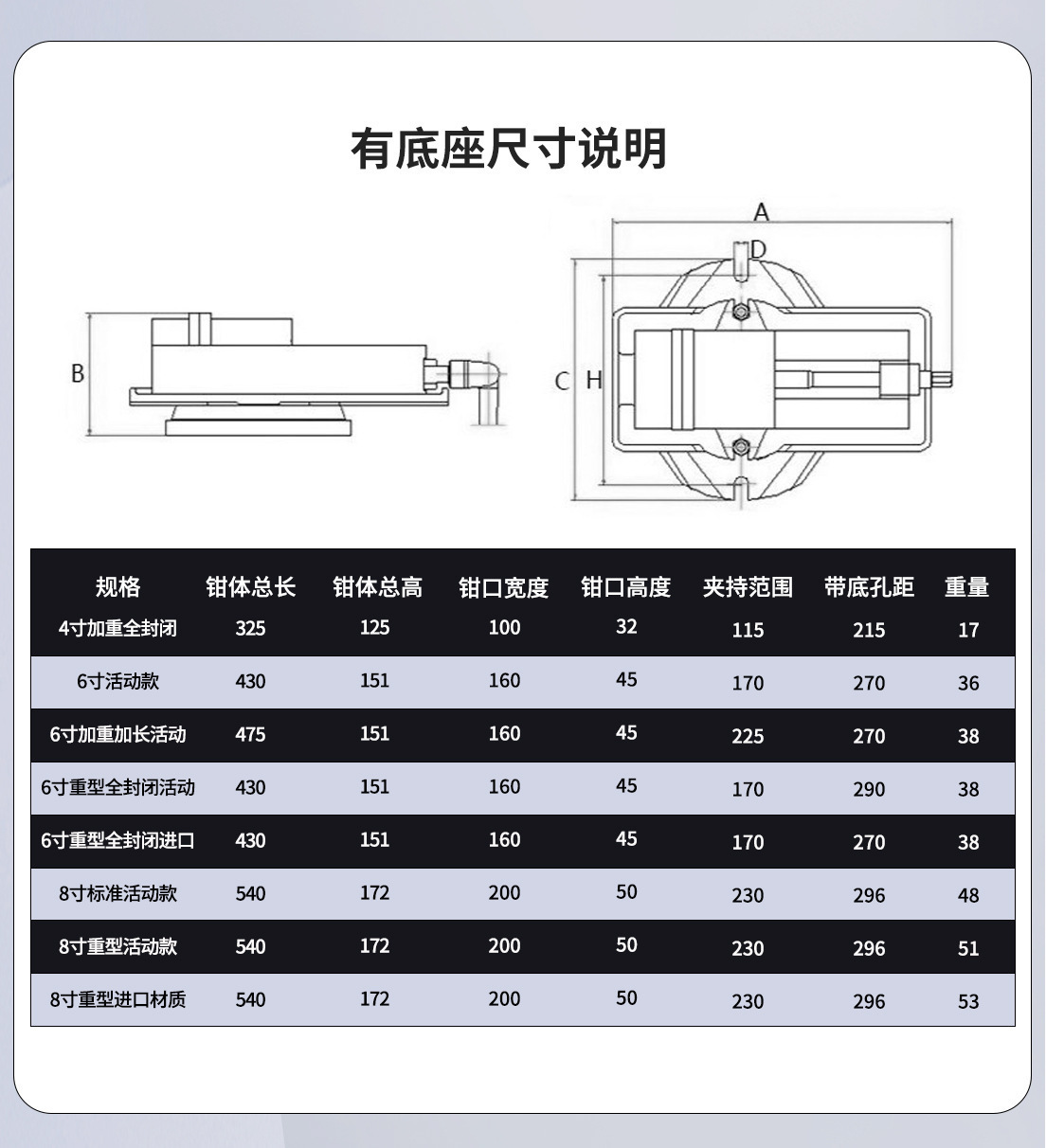 有底座尺寸说明

B

A
D
C H

| 规格 | 钳体总长 | 钳体总高 | 钳口宽度 | 钳口高度 | 夹持范围 | 带底孔距 | 重量 |
|---|---|---|---|---|---|---|---|
| 4寸加重全封闭 | 325 | 125 | 100 | 32 | 115 | 215 | 17 |
| 6寸活动款 | 430 | 151 | 160 | 45 | 170 | 270 | 36 |
| 6寸加重加长活动 | 475 | 151 | 160 | 45 | 225 | 270 | 38 |
| 6寸重型全封闭活动 | 430 | 151 | 160 | 45 | 170 | 290 | 38 |
| 6寸重型全封闭进口 | 430 | 151 | 160 | 45 | 170 | 270 | 38 |
| 8寸标准活动款 | 540 | 172 | 200 | 50 | 230 | 296 | 48 |
| 8寸重型活动款 | 540 | 172 | 200 | 50 | 230 | 296 | 51 |
| 8寸重型进口材质 | 540 | 172 | 200 | 50 | 230 | 296 | 53 |